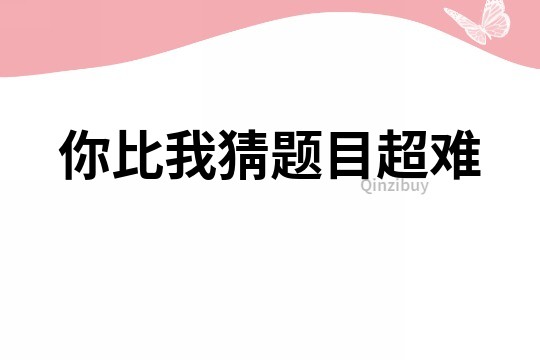 你比我猜题目超难

Qinzibuy